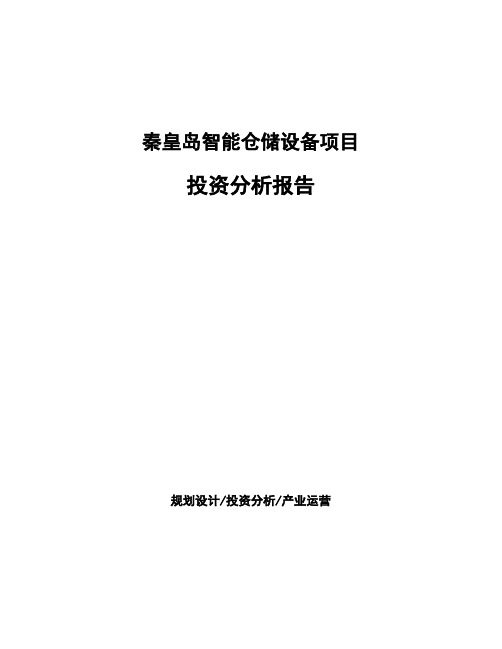 秦皇岛智能仓储设备项目

投资分析报告

规划设计/投资分析/产业运营